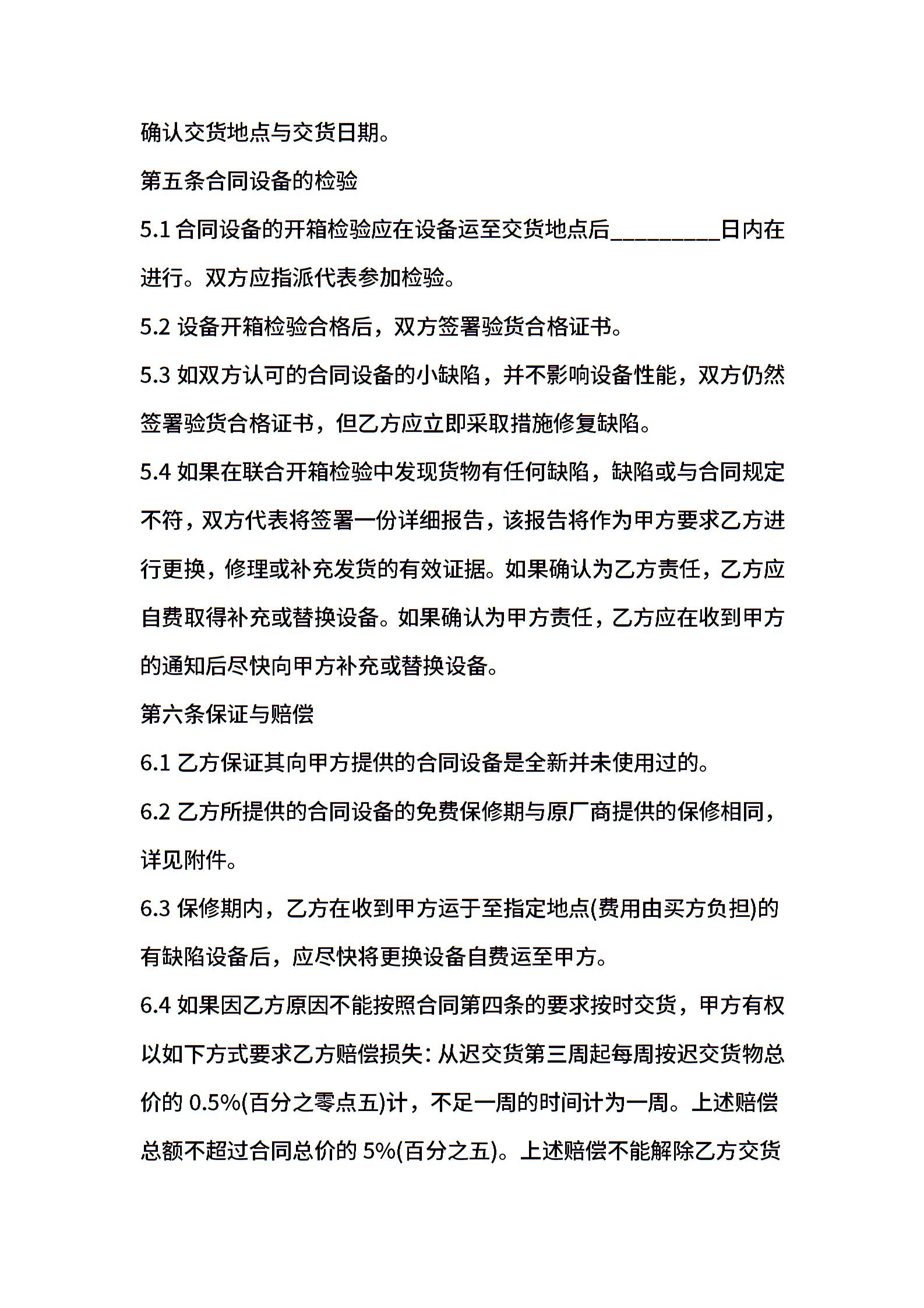 确认交货地点与交货日期。

第五条合同设备的检验

5.1 合同设备的开箱检验应在设备运至交货地点后_________日内在进行。双方应指派代表参加检验。

5.2 设备开箱检验合格后，双方签署验货合格证书。

5.3 如双方认可的合同设备的小缺陷，并不影响设备性能，双方仍然签署验货合格证书，但乙方应立即采取措施修复缺陷。

5.4 如果在联合开箱检验中发现货物有任何缺陷，缺陷或与合同规定不符，双方代表将签署一份详细报告，该报告将作为甲方要求乙方进行更换，修理或补充发货的有效证据。如果确认为乙方责任，乙方应自费取得补充或替换设备。如果确认为甲方责任，乙方应在收到甲方的通知后尽快向甲方补充或替换设备。

第六条保证与赔偿

6.1 乙方保证其向甲方提供的合同设备是全新并未使用过的。

6.2 乙方所提供的合同设备的免费保修期与原厂商提供的保修相同，详见附件。

6.3 保修期内，乙方在收到甲方运于至指定地点(费用由买方负担)的有缺陷设备后，应尽快将更换设备自费运至甲方。

6.4 如果因乙方原因不能按照合同第四条的要求按时交货，甲方有权以如下方式要求乙方赔偿损失：从迟交货第三周起每周按迟交货物总价的 0.5%(百分之零点五)计，不足一周的时间计为一周。上述赔偿总额不超过合同总价的 5%(百分之五)。上述赔偿不能解除乙方交货